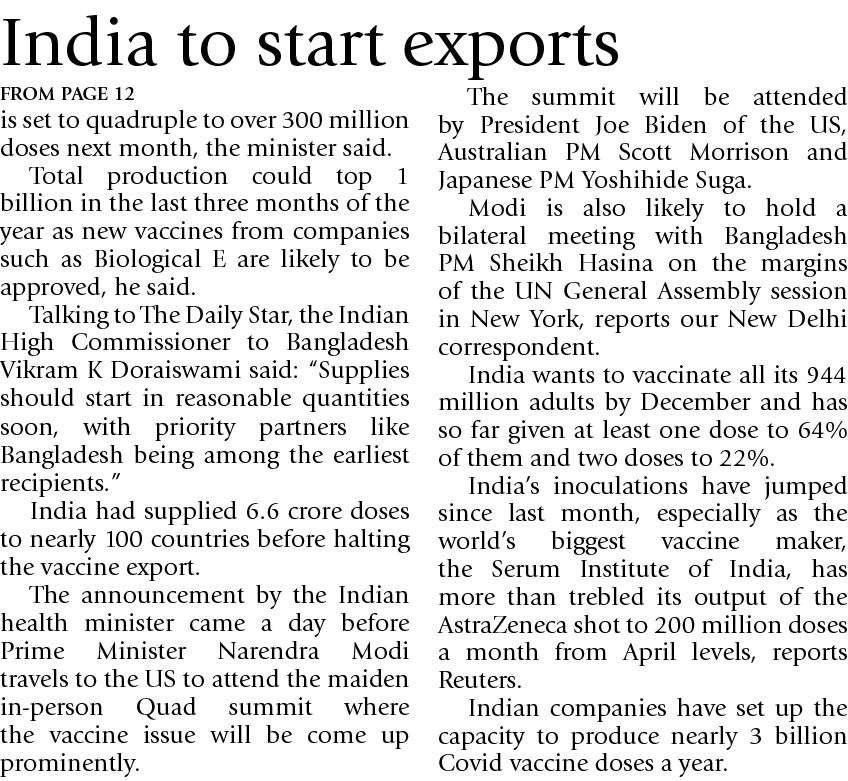 India to start exports

FROM PAGE 12

is set to quadruple to over 300 million doses next month, the minister said.

Total production could top 1 billion in the last three months of the year as new vaccines from companies such as Biological E are likely to be approved, he said.

Talking to The Daily Star, the Indian High Commissioner to Bangladesh Vikram K Doraiswami said: "Supplies should start in reasonable quantities soon, with priority partners like Bangladesh being among the earliest recipients."

India had supplied 6.6 crore doses to nearly 100 countries before halting the vaccine export.

The announcement by the Indian health minister came a day before Prime Minister Narendra Modi travels to the US to attend the maiden in-person Quad summit where the vaccine issue will be come up prominently.

The summit will be attended by President Joe Biden of the US, Australian PM Scott Morrison and Japanese PM Yoshihide Suga.

Modi is also likely to hold a bilateral meeting with Bangladesh PM Sheikh Hasina on the margins of the UN General Assembly session in New York, reports our New Delhi correspondent.

India wants to vaccinate all its 944 million adults by December and has so far given at least one dose to 64% of them and two doses to 22%.

India's inoculations have jumped since last month, especially as the world's biggest vaccine maker, the Serum Institute of India, has more than trebled its output of the AstraZeneca shot to 200 million doses a month from April levels, reports Reuters.

Indian companies have set up the capacity to produce nearly 3 billion Covid vaccine doses a year.